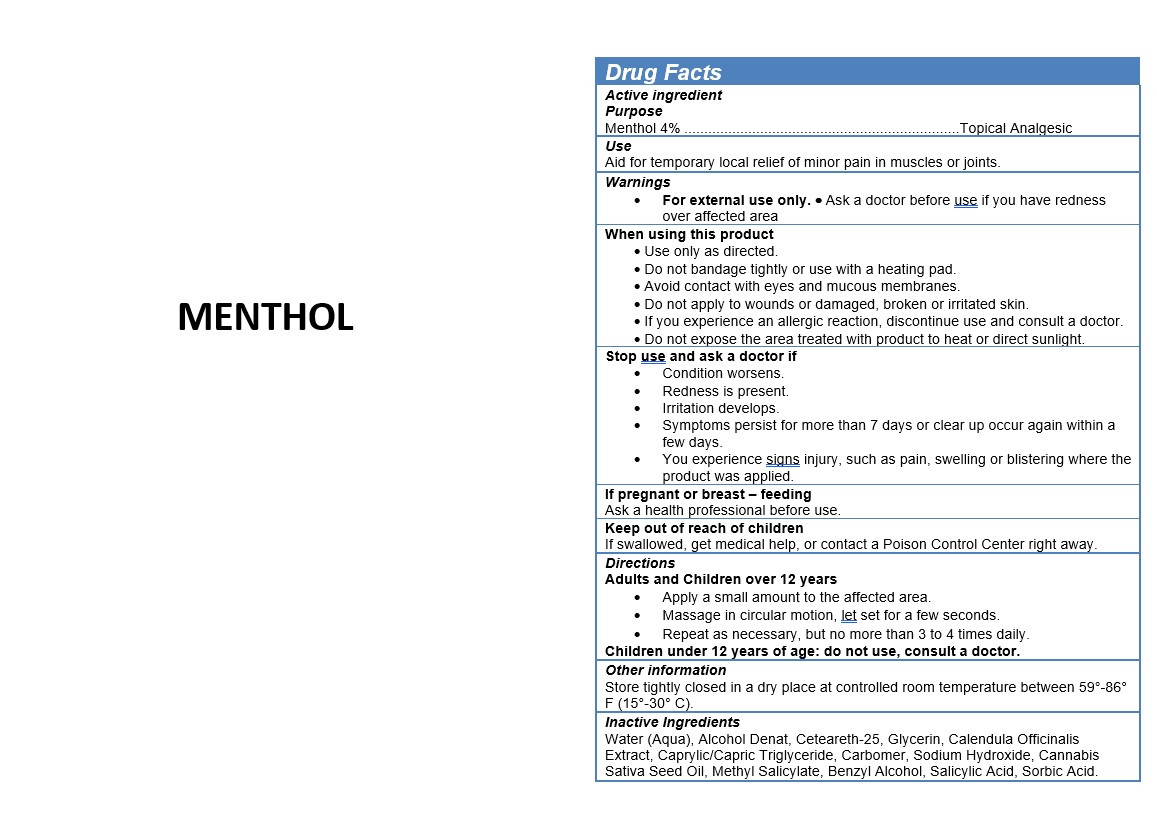 MENTHOL

Drug Facts

Active ingredient
Purpose
Menthol 4% ....................................................................Topical Analgesic

Use
Aid for temporary local relief of minor pain in muscles or joints.

Warnings
• For external use only. • Ask a doctor before use if you have redness over affected area

When using this product
• Use only as directed.
• Do not bandage tightly or use with a heating pad.
• Avoid contact with eyes and mucous membranes.
• Do not apply to wounds or damaged, broken or irritated skin.
• If you experience an allergic reaction, discontinue use and consult a doctor.
• Do not expose the area treated with product to heat or direct sunlight.

Stop use and ask a doctor if
• Condition worsens.
• Redness is present.
• Irritation develops.
• Symptoms persist for more than 7 days or clear up occur again within a few days.
• You experience signs injury, such as pain, swelling or blistering where the product was applied.

If pregnant or breast – feeding
Ask a health professional before use.

Keep out of reach of children
If swallowed, get medical help, or contact a Poison Control Center right away.

Directions
Adults and Children over 12 years
• Apply a small amount to the affected area.
• Massage in circular motion, let set for a few seconds.
• Repeat as necessary, but no more than 3 to 4 times daily.
Children under 12 years of age: do not use, consult a doctor.

Other information
Store tightly closed in a dry place at controlled room temperature between 59°-86° F (15°-30° C).

Inactive Ingredients
Water (Aqua), Alcohol Denat, Ceteareth-25, Glycerin, Calendula Officinalis Extract, Caprylic/Capric Triglyceride, Carbomer, Sodium Hydroxide, Cannabis Sativa Seed Oil, Methyl Salicylate, Benzyl Alcohol, Salicylic Acid, Sorbic Acid.